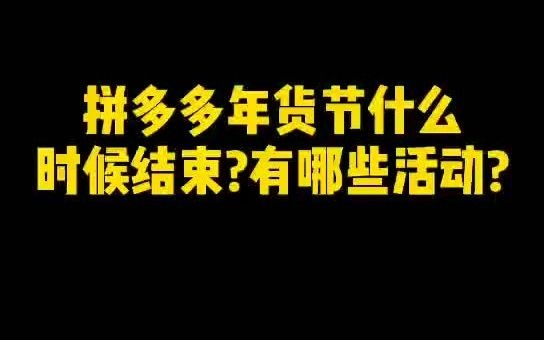 拼多多年货节什么时候结束?有哪些活动?